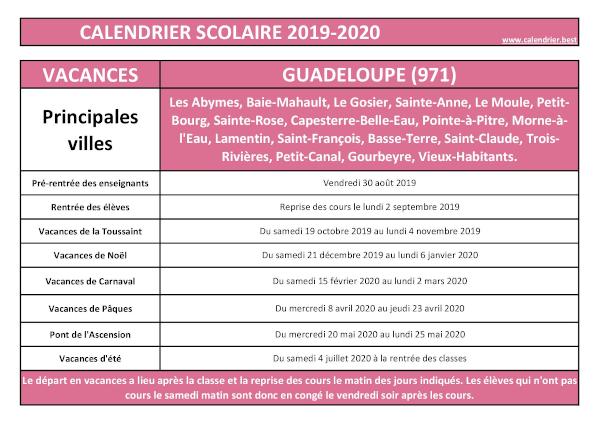 CALENDRIER SCOLAIRE 2019-2020

www.calendrier.best

| VACANCES | GUADELOUPE (971) |
|---|---|
| Principales villes | Les Abymes, Baie-Mahault, Le Gosier, Sainte-Anne, Le Moule, Petit-Bourg, Sainte-Rose, Capesterre-Belle-Eau, Pointe-à-Pitre, Morne-à-l'Eau, Lamentin, Saint-François, Basse-Terre, Saint-Claude, Trois-Rivières, Petit-Canal, Gourbeyre, Vieux-Habitants. |
| Pré-rentrée des enseignants | Vendredi 30 août 2019 |
| Rentrée des élèves | Reprise des cours le lundi 2 septembre 2019 |
| Vacances de la Toussaint | Du samedi 19 octobre 2019 au lundi 4 novembre 2019 |
| Vacances de Noël | Du samedi 21 décembre 2019 au lundi 6 janvier 2020 |
| Vacances de Carnaval | Du samedi 15 février 2020 au lundi 2 mars 2020 |
| Vacances de Pâques | Du mercredi 8 avril 2020 au jeudi 23 avril 2020 |
| Pont de l'Ascension | Du mercredi 20 mai 2020 au lundi 25 mai 2020 |
| Vacances d'été | Du samedi 4 juillet 2020 à la rentrée des classes |

Le départ en vacances a lieu après la classe et la reprise des cours le matin des jours indiqués. Les élèves qui n'ont pas cours le samedi matin sont donc en congé le vendredi soir après les cours.